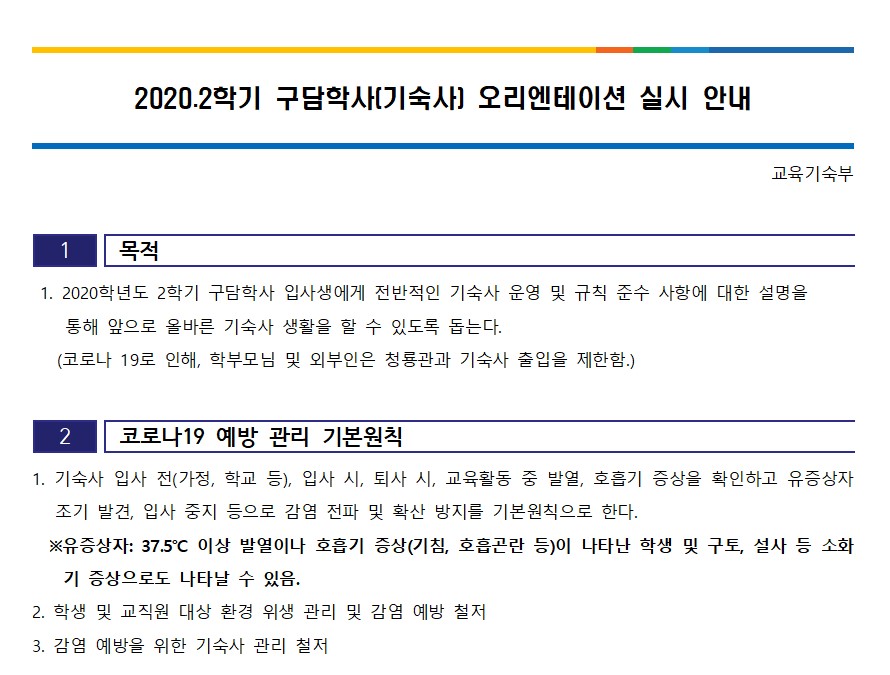 2020.2학기 구담학사(기숙사) 오리엔테이션 실시 안내

교육기숙부

1 목적

1. 2020학년도 2학기 구담학사 입사생에게 전반적인 기숙사 운영 및 규칙 준수 사항에 대한 설명을 통해 앞으로 올바른 기숙사 생활을 할 수 있도록 돕는다.

(코로나 19로 인해, 학부모님 및 외부인은 청룡관과 기숙사 출입을 제한함.)

2 코로나19 예방 관리 기본원칙

1. 기숙사 입사 전(가정, 학교 등), 입사 시, 퇴사 시, 교육활동 중 발열, 호흡기 증상을 확인하고 유증상자 조기 발견, 입사 중지 등으로 감염 전파 및 확산 방지를 기본원칙으로 한다.

※유증상자: 37.5℃ 이상 발열이나 호흡기 증상(기침, 호흡곤란 등)이 나타난 학생 및 구토, 설사 등 소화기 증상으로도 나타날 수 있음.

2. 학생 및 교직원 대상 환경 위생 관리 및 감염 예방 철저

3. 감염 예방을 위한 기숙사 관리 철저